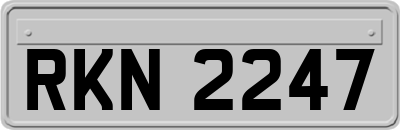 RKN 2247